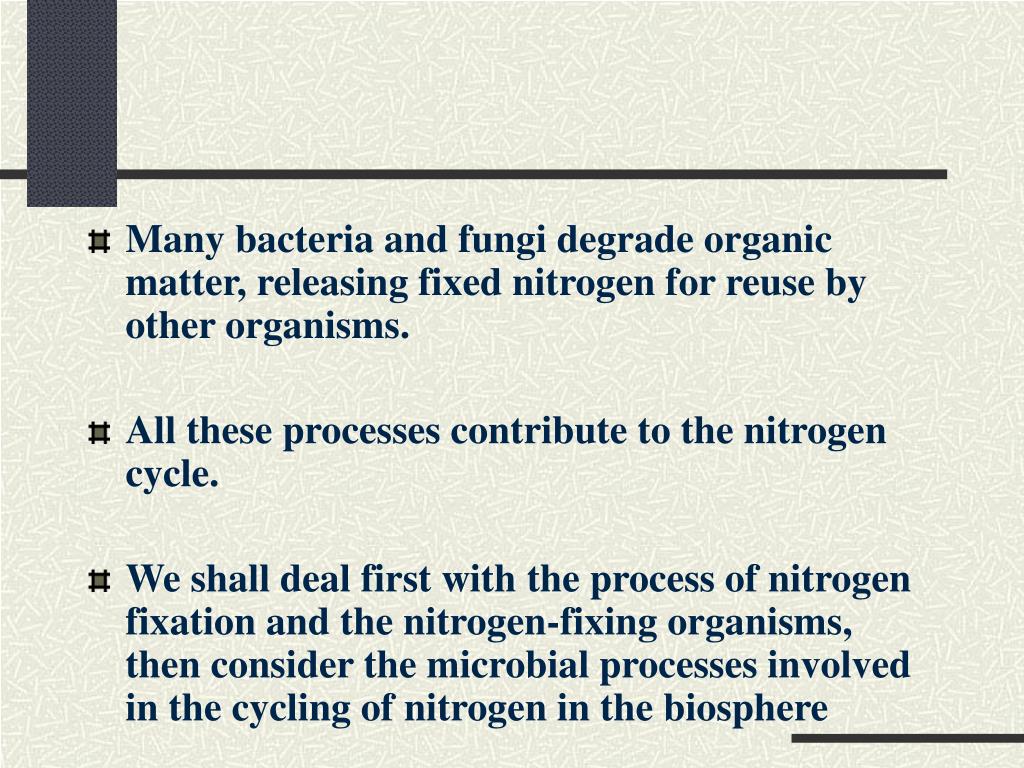 Many bacteria and fungi degrade organic matter, releasing fixed nitrogen for reuse by other organisms.

All these processes contribute to the nitrogen cycle.

We shall deal first with the process of nitrogen fixation and the nitrogen-fixing organisms, then consider the microbial processes involved in the cycling of nitrogen in the biosphere